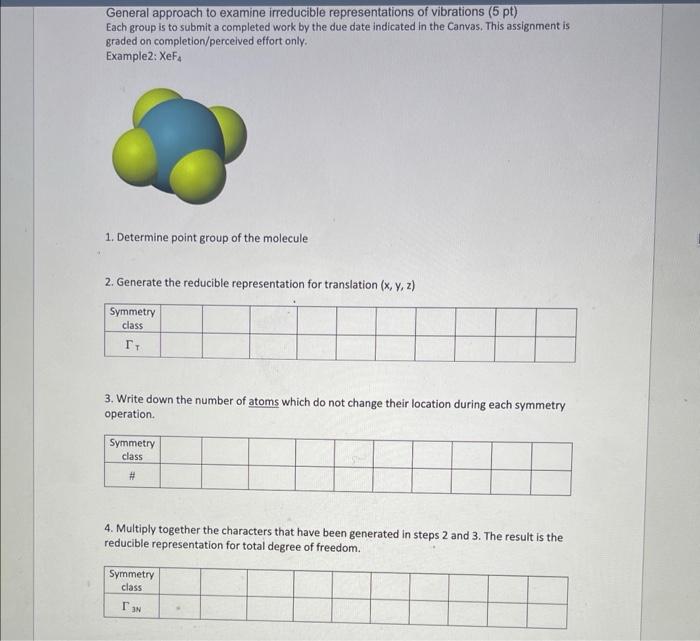 General approach to examine irreducible representations of vibrations (5 pt)
Each group is to submit a completed work by the due date indicated in the Canvas. This assignment is graded on completion/perceived effort only.
Example2: $XeF_4$

1. Determine point group of the molecule

2. Generate the reducible representation for translation (x, y, z)

| Symmetry class | | | | | | | | | | |
|---|---|---|---|---|---|---|---|---|---|---|
| $\Gamma_T$ | | | | | | | | | | |

3. Write down the number of atoms which do not change their location during each symmetry operation.

| Symmetry class | | | | | | | | | | |
|---|---|---|---|---|---|---|---|---|---|---|
| # | | | | | | | | | | |

4. Multiply together the characters that have been generated in steps 2 and 3. The result is the reducible representation for total degree of freedom.

| Symmetry class | | | | | | | | | | |
|---|---|---|---|---|---|---|---|---|---|---|
| $\Gamma_{3N}$ | | | | | | | | | | |